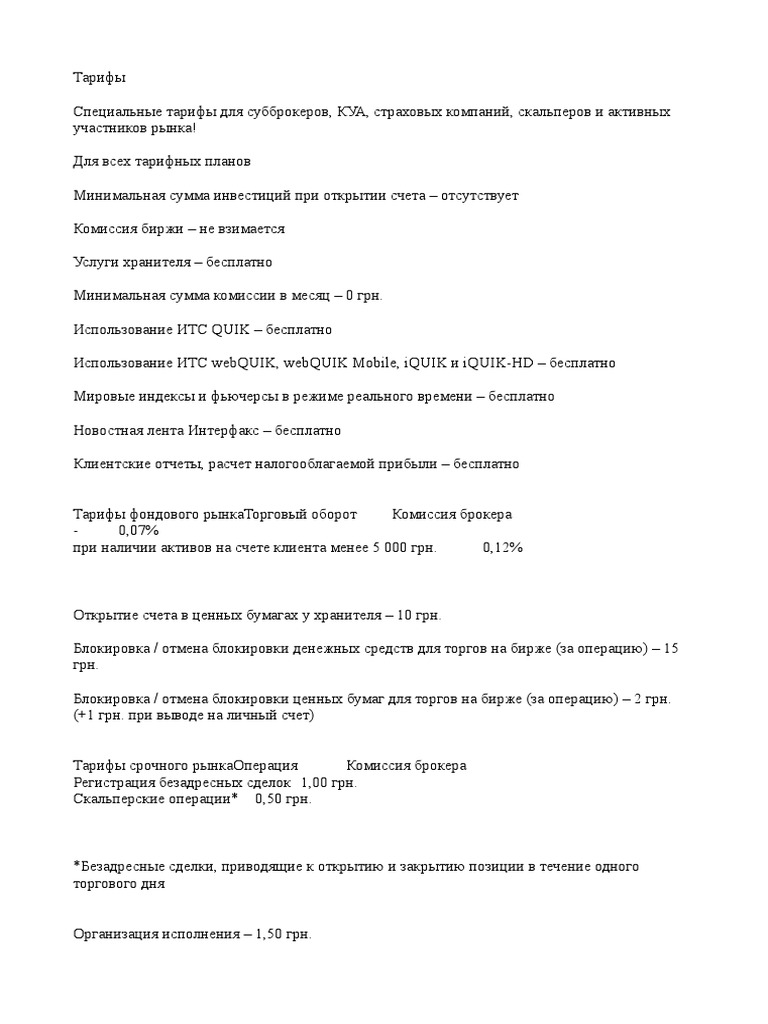 Тарифы

Специальные тарифы для субброкеров, КУА, страховых компаний, скальперов и активных участников рынка!

Для всех тарифных планов

Минимальная сумма инвестиций при открытии счета – отсутствует

Комиссия биржи – не взимается

Услуги хранителя – бесплатно

Минимальная сумма комиссии в месяц – 0 грн.

Использование ИТС QUIK – бесплатно

Использование ИТС webQUIK, webQUIK Mobile, iQUIK и iQUIK-HD – бесплатно

Мировые индексы и фьючерсы в режиме реального времени – бесплатно

Новостная лента Интерфакс – бесплатно

Клиентские отчеты, расчет налогооблагаемой прибыли – бесплатно

Тарифы фондового рынкаТорговый оборот Комиссия брокера
- 0,07%
при наличии активов на счете клиента менее 5 000 грн. 0,12%

Открытие счета в ценных бумагах у хранителя – 10 грн.

Блокировка / отмена блокировки денежных средств для торгов на бирже (за операцию) – 15 грн.

Блокировка / отмена блокировки ценных бумаг для торгов на бирже (за операцию) – 2 грн. (+1 грн. при выводе на личный счет)

Тарифы срочного рынкаОперация Комиссия брокера
Регистрация безадресных сделок 1,00 грн.
Скальперские операции* 0,50 грн.

*Безадресные сделки, приводящие к открытию и закрытию позиции в течение одного торгового дня

Организация исполнения – 1,50 грн.